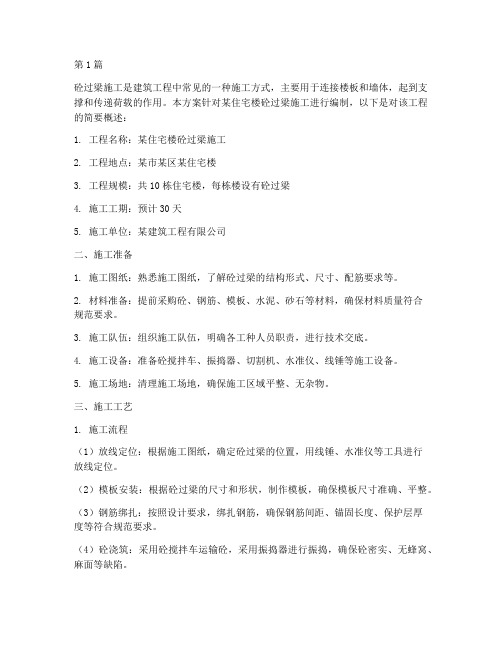 第1篇

砼过梁施工是建筑工程中常见的一种施工方式，主要用于连接楼板和墙体，起到支撑和传递荷载的作用。本方案针对某住宅楼砼过梁施工进行编制，以下是对该工程的简要概述：

1. 工程名称：某住宅楼砼过梁施工

2. 工程地点：某市某区某住宅楼

3. 工程规模：共10栋住宅楼，每栋楼设有砼过梁

4. 施工工期：预计30天

5. 施工单位：某建筑工程有限公司

二、施工准备

1. 施工图纸：熟悉施工图纸，了解砼过梁的结构形式、尺寸、配筋要求等。

2. 材料准备：提前采购砼、钢筋、模板、水泥、砂石等材料，确保材料质量符合规范要求。

3. 施工队伍：组织施工队伍，明确各工种人员职责，进行技术交底。

4. 施工设备：准备砼搅拌车、振捣器、切割机、水准仪、线锤等施工设备。

5. 施工场地：清理施工场地，确保施工区域平整、无杂物。

三、施工工艺

1. 施工流程

（1）放线定位：根据施工图纸，确定砼过梁的位置，用线锤、水准仪等工具进行放线定位。

（2）模板安装：根据砼过梁的尺寸和形状，制作模板，确保模板尺寸准确、平整。

（3）钢筋绑扎：按照设计要求，绑扎钢筋，确保钢筋间距、锚固长度、保护层厚度等符合规范要求。

（4）砼浇筑：采用砼搅拌车运输砼，采用振捣器进行振捣，确保砼密实、无蜂窝、麻面等缺陷。